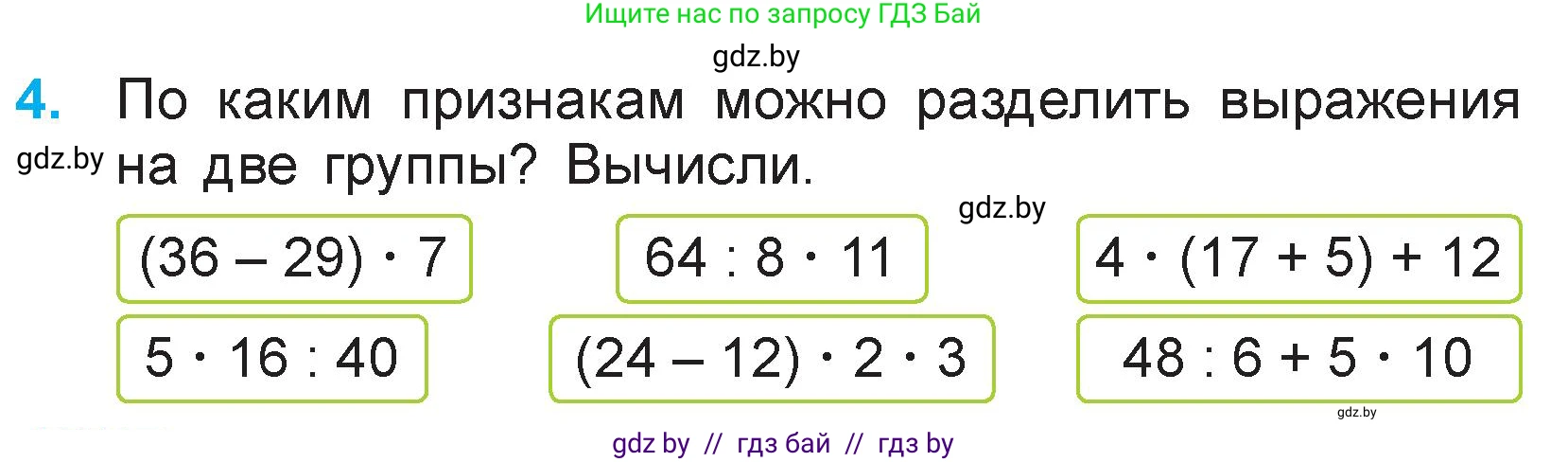 Ищите нас по запросу ГДЗ Бай

gdz.by

4. По каким признакам можно разделить выражения на две группы? Вычисли.

gdz.by

gdz.by

$(36 - 29) \cdot 7$

$64 : 8 \cdot 11$

$4 \cdot (17 + 5) + 12$

$5 \cdot 16 : 40$

$(24 - 12) \cdot 2 \cdot 3$

$48 : 6 + 5 \cdot 10$

gdz.by

gdz by // гдз бай // гдз by